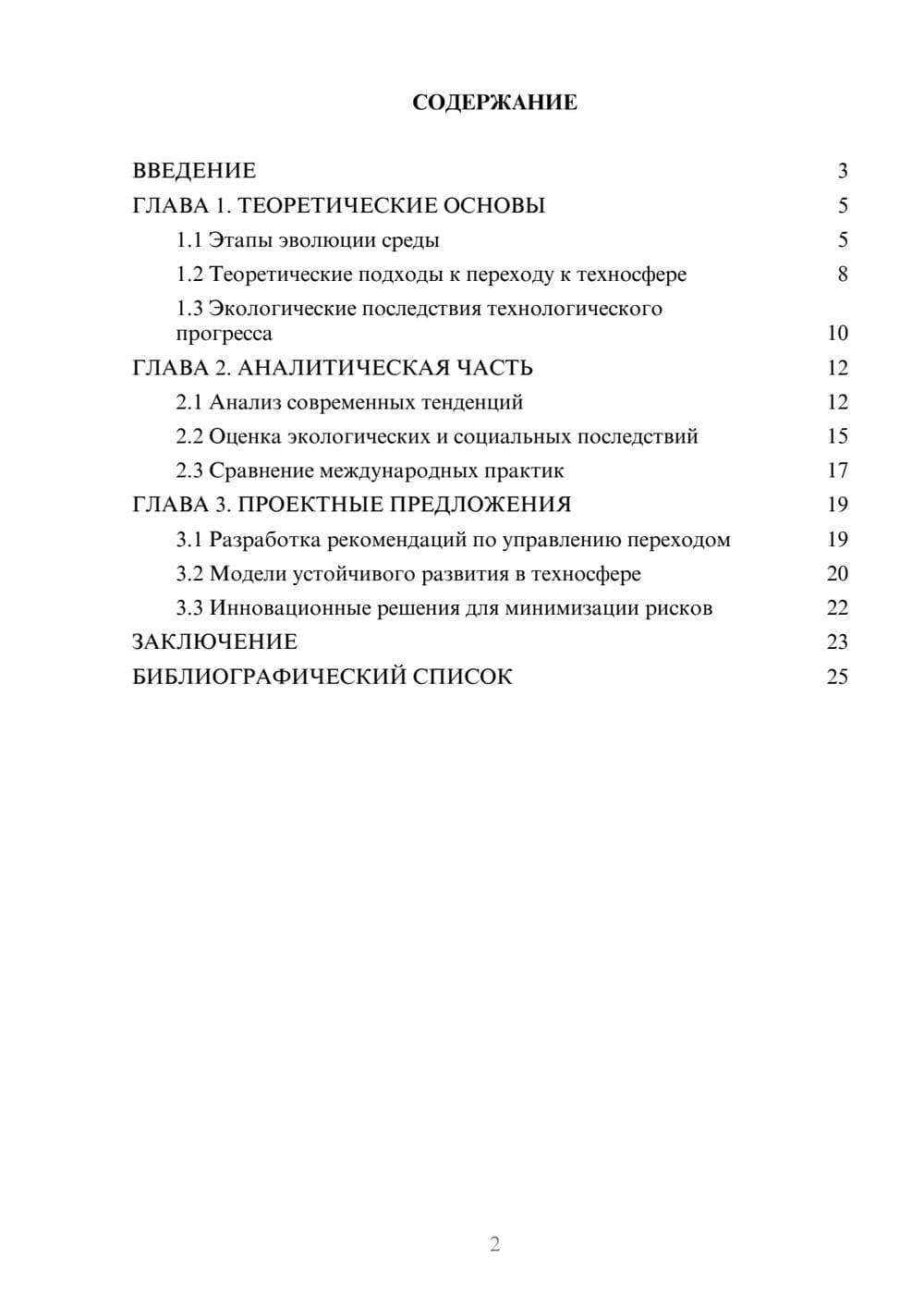 СОДЕРЖАНИЕ

ВВЕДЕНИЕ 3
ГЛАВА 1. ТЕОРЕТИЧЕСКИЕ ОСНОВЫ 5
1.1 Этапы эволюции среды 5
1.2 Теоретические подходы к переходу к техносфере 8
1.3 Экологические последствия технологического прогресса 10
ГЛАВА 2. АНАЛИТИЧЕСКАЯ ЧАСТЬ 12
2.1 Анализ современных тенденций 12
2.2 Оценка экологических и социальных последствий 15
2.3 Сравнение международных практик 17
ГЛАВА 3. ПРОЕКТНЫЕ ПРЕДЛОЖЕНИЯ 19
3.1 Разработка рекомендаций по управлению переходом 19
3.2 Модели устойчивого развития в техносфере 20
3.3 Инновационные решения для минимизации рисков 22
ЗАКЛЮЧЕНИЕ 23
БИБЛИОГРАФИЧЕСКИЙ СПИСОК 25

2